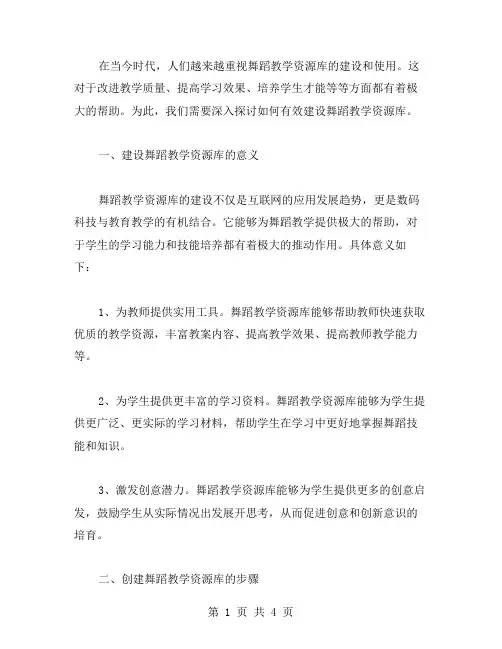 在当今时代，人们越来越重视舞蹈教学资源库的建设和使用。这对于改进教学质量、提高学习效果、培养学生才能等等方面都有着极大的帮助。为此，我们需要深入探讨如何有效建设舞蹈教学资源库。

一、建设舞蹈教学资源库的意义

舞蹈教学资源库的建设不仅是互联网的应用发展趋势，更是数码科技与教育教学的有机结合。它能够为舞蹈教学提供极大的帮助，对于学生的学习能力和技能培养都有着极大的推动作用。具体意义如下：

1、为教师提供实用工具。舞蹈教学资源库能够帮助教师快速获取优质的教学资源，丰富教案内容、提高教学效果、提高教师教学能力等。

2、为学生提供更丰富的学习资料。舞蹈教学资源库能够为学生提供更广泛、更实际的学习材料，帮助学生在学习中更好地掌握舞蹈技能和知识。

3、激发创意潜力。舞蹈教学资源库能够为学生提供更多的创意启发，鼓励学生从实际情况出发展开思考，从而促进创意和创新意识的培育。

二、创建舞蹈教学资源库的步骤

第 1 页 共 4 页